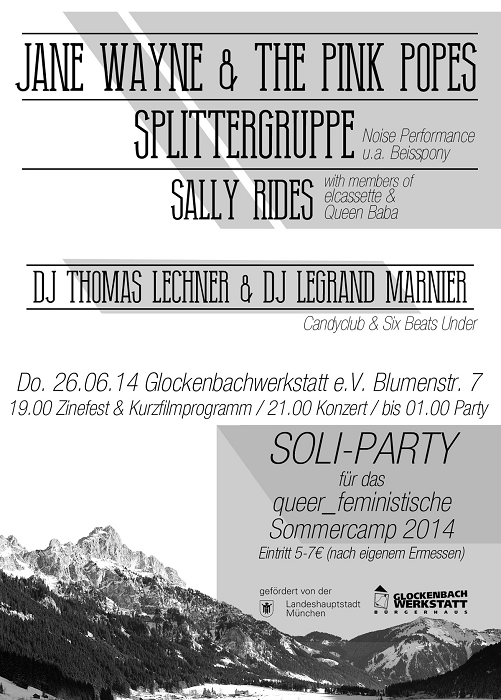 JANE WAYNE & THE PINK POPES

SPLITTERGRUPPE

Noise Performance
u.a. Beisspony

SALLY RIDES

with members of
elcassette &
Queen Baba

DJ THOMAS LECHNER & DJ LEGRAND MARNIER

Candyclub & Six Beats Under

Do. 26.06.14 Glockenbachwerkstatt e.V. Blumenstr. 7

19.00 Zinefest & Kurzfilmprogramm / 21.00 Konzert / bis 01.00 Party

SOLI-PARTY

für das
queer_feministische
Sommercamp 2014

Eintritt 5-7€ (nach eigenem Ermessen)

gefördert von der

Landeshauptstadt
München

GLOCKENBACH
WERKSTATT
BÜRGERHAUS